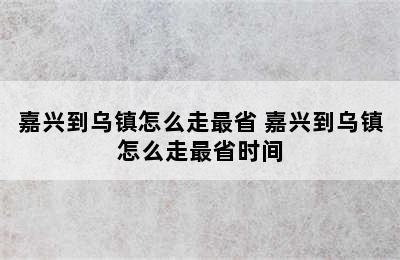 嘉兴到乌镇怎么走最省 嘉兴到乌镇怎么走最省时间